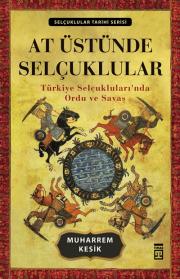 SELÇUKLULAR TARİHİ SERİSİ

AT ÜSTÜNDE SELÇUKLULAR

Türkiye Selçukluları'nda Ordu ve Savaş

MUHARREM KESİK